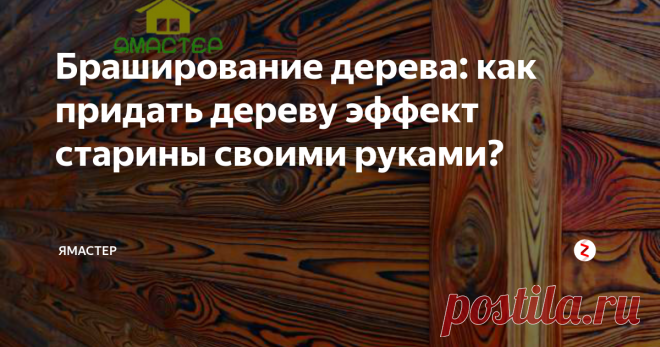 ЯМАСТЕР

Браширование дерева: как придать дереву эффект старины своими руками?

ЯМАСТЕР

postila.ru